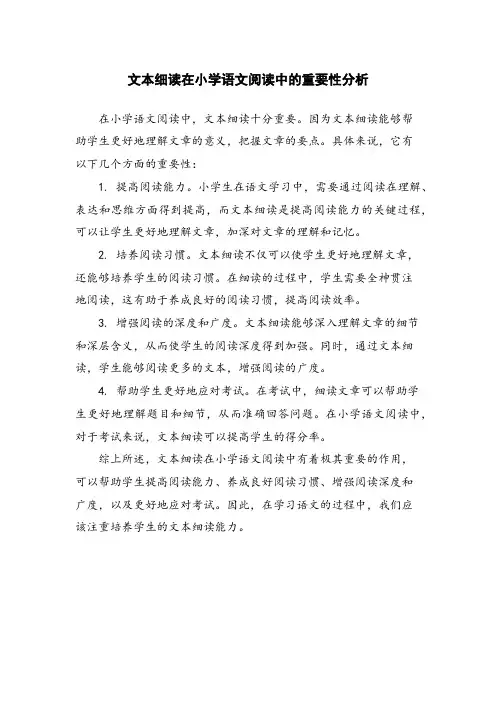 文本细读在小学语文阅读中的重要性分析

在小学语文阅读中，文本细读十分重要。因为文本细读能够帮助学生更好地理解文章的意义，把握文章的要点。具体来说，它有以下几个方面的重要性：

1. 提高阅读能力。小学生在语文学习中，需要通过阅读在理解、表达和思维方面得到提高，而文本细读是提高阅读能力的关键过程，可以让学生更好地理解文章，加深对文章的理解和记忆。

2. 培养阅读习惯。文本细读不仅可以使学生更好地理解文章，还能够培养学生的阅读习惯。在细读的过程中，学生需要全神贯注地阅读，这有助于养成良好的阅读习惯，提高阅读效率。

3. 增强阅读的深度和广度。文本细读能够深入理解文章的细节和深层含义，从而使学生的阅读深度得到加强。同时，通过文本细读，学生能够阅读更多的文本，增强阅读的广度。

4. 帮助学生更好地应对考试。在考试中，细读文章可以帮助学生更好地理解题目和细节，从而准确回答问题。在小学语文阅读中，对于考试来说，文本细读可以提高学生的得分率。

综上所述，文本细读在小学语文阅读中有着极其重要的作用，可以帮助学生提高阅读能力、养成良好阅读习惯、增强阅读深度和广度，以及更好地应对考试。因此，在学习语文的过程中，我们应该注重培养学生的文本细读能力。